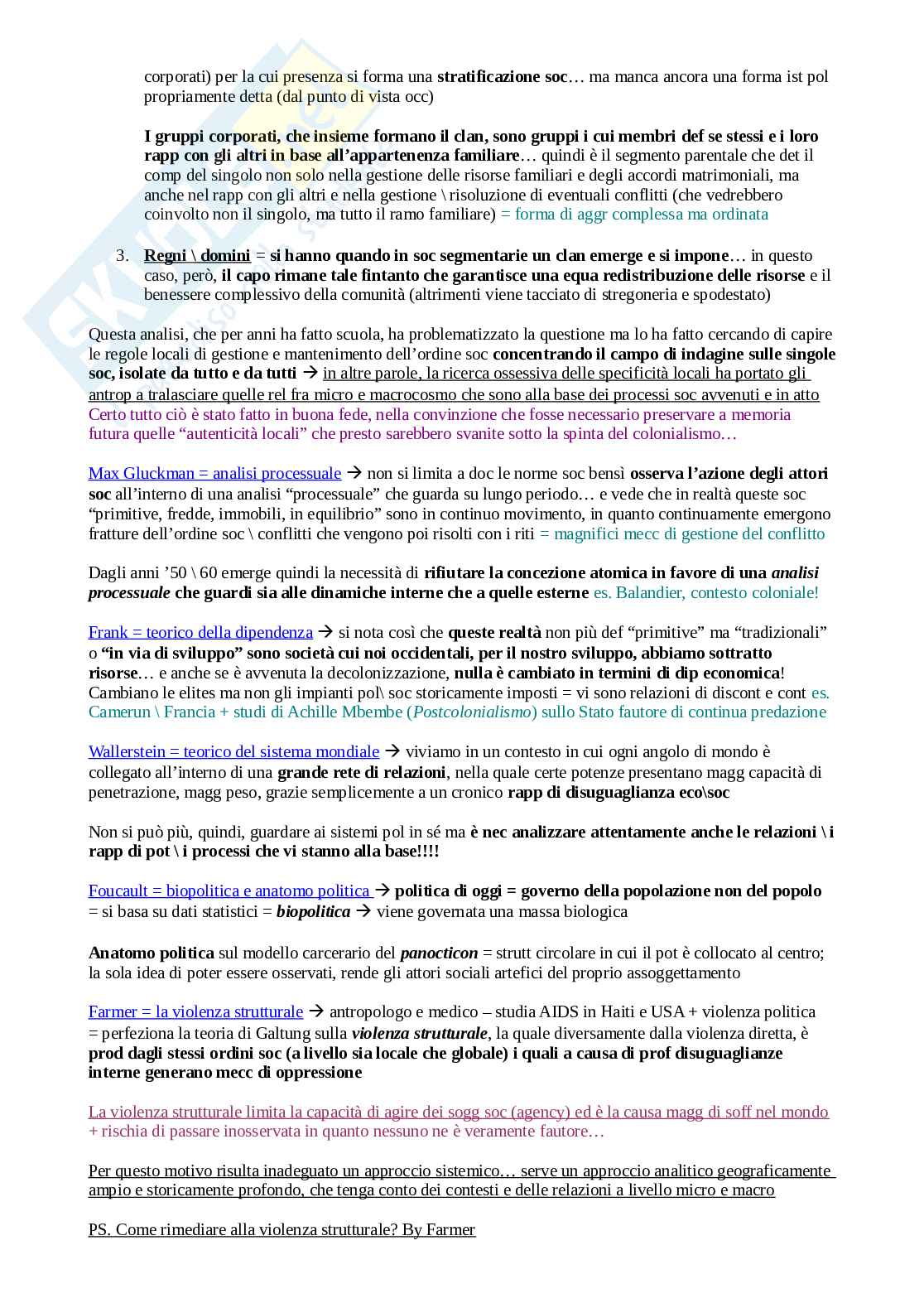 corporati) per la cui presenza si forma una stratificazione soc… ma manca ancora una forma ist pol propriamente detta (dal punto di vista occ)

I gruppi corporati, che insieme formano il clan, sono gruppi i cui membri def se stessi e i loro rapp con gli altri in base all'appartenenza familiare… quindi è il segmento parentale che det il comp del singolo non solo nella gestione delle risorse familiari e degli accordi matrimoniali, ma anche nel rapp con gli altri e nella gestione \ risoluzione di eventuali conflitti (che vedrebbero coinvolto non il singolo, ma tutto il ramo familiare) = forma di aggr complessa ma ordinata

3. Regni \ domini = si hanno quando in soc segmentarie un clan emerge e si impone… in questo caso, però, il capo rimane tale fintanto che garantisce una equa redistribuzione delle risorse e il benessere complessivo della comunità (altrimenti viene tacciato di stregoneria e spodestato)

Questa analisi, che per anni ha fatto scuola, ha problematizzato la questione ma lo ha fatto cercando di capire le regole locali di gestione e mantenimento dell'ordine soc concentrando il campo di indagine sulle singole soc, isolate da tutto e da tutti → in altre parole, la ricerca ossessiva delle specificità locali ha portato gli antrop a tralasciare quelle rel fra micro e macrocosmo che sono alla base dei processi soc avvenuti e in atto Certo tutto ciò è stato fatto in buona fede, nella convinzione che fosse necessario preservare a memoria futura quelle "autenticità locali" che presto sarebbero svanite sotto la spinta del colonialismo…

Max Gluckman = analisi processuale → non si limita a doc le norme soc bensì osserva l'azione degli attori soc all'interno di una analisi "processuale" che guarda su lungo periodo… e vede che in realtà queste soc "primitive, fredde, immobili, in equilibrio" sono in continuo movimento, in quanto continuamente emergono fratture dell'ordine soc \ conflitti che vengono poi risolti con i riti = magnifici mecc di gestione del conflitto

Dagli anni '50 \ 60 emerge quindi la necessità di rifiutare la concezione atomica in favore di una analisi processuale che guardi sia alle dinamiche interne che a quelle esterne es. Balandier, contesto coloniale!

Frank = teorico della dipendenza → si nota così che queste realtà non più def "primitive" ma "tradizionali" o "in via di sviluppo" sono società cui noi occidentali, per il nostro sviluppo, abbiamo sottratto risorse… e anche se è avvenuta la decolonizzazione, nulla è cambiato in termini di dip economica! Cambiano le elites ma non gli impianti pol\ soc storicamente imposti = vi sono relazioni di discont e cont es. Camerun \ Francia + studi di Achille Mbembe (Postcolonialismo) sullo Stato fautore di continua predazione

Wallerstein = teorico del sistema mondiale → viviamo in un contesto in cui ogni angolo di mondo è collegato all'interno di una grande rete di relazioni, nella quale certe potenze presentano magg capacità di penetrazione, magg peso, grazie semplicemente a un cronico rapp di disuguaglianza eco\soc

Non si può più, quindi, guardare ai sistemi pol in sé ma è nec analizzare attentamente anche le relazioni \ i rapp di pot \ i processi che vi stanno alla base!!!!

Foucault = biopolitica e anatomo politica → politica di oggi = governo della popolazione non del popolo = si basa su dati statistici = biopolitica → viene governata una massa biologica

Anatomo politica sul modello carcerario del panocticon = strutt circolare in cui il pot è collocato al centro; la sola idea di poter essere osservati, rende gli attori sociali artefici del proprio assoggettamento

Farmer = la violenza strutturale → antropologo e medico – studia AIDS in Haiti e USA + violenza politica = perfeziona la teoria di Galtung sulla violenza strutturale, la quale diversamente dalla violenza diretta, è prod dagli stessi ordini soc (a livello sia locale che globale) i quali a causa di prof disuguaglianze interne generano mecc di oppressione

La violenza strutturale limita la capacità di agire dei sogg soc (agency) ed è la causa magg di soff nel mondo + rischia di passare inosservata in quanto nessuno ne è veramente fautore…

Per questo motivo risulta inadeguato un approccio sistemico… serve un approccio analitico geograficamente ampio e storicamente profondo, che tenga conto dei contesti e delle relazioni a livello micro e macro

PS. Come rimediare alla violenza strutturale? By Farmer